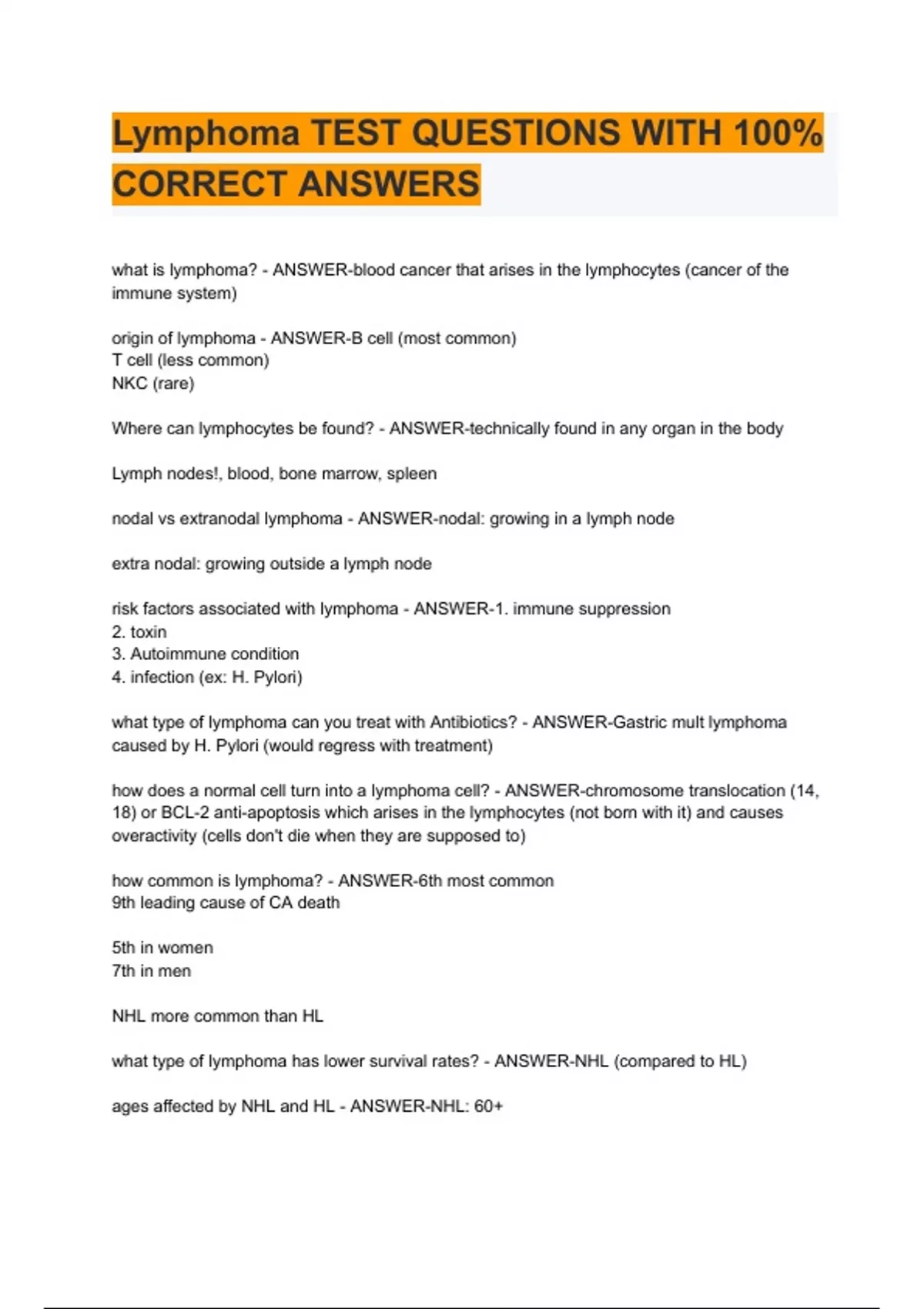 Lymphoma TEST QUESTIONS WITH 100% CORRECT ANSWERS

what is lymphoma? - ANSWER-blood cancer that arises in the lymphocytes (cancer of the immune system)

origin of lymphoma - ANSWER-B cell (most common)
T cell (less common)
NKC (rare)

Where can lymphocytes be found? - ANSWER-technically found in any organ in the body

Lymph nodes!, blood, bone marrow, spleen

nodal vs extranodal lymphoma - ANSWER-nodal: growing in a lymph node

extra nodal: growing outside a lymph node

risk factors associated with lymphoma - ANSWER-1. immune suppression
2. toxin
3. Autoimmune condition
4. infection (ex: H. Pylori)

what type of lymphoma can you treat with Antibiotics? - ANSWER-Gastric mult lymphoma caused by H. Pylori (would regress with treatment)

how does a normal cell turn into a lymphoma cell? - ANSWER-chromosome translocation (14, 18) or BCL-2 anti-apoptosis which arises in the lymphocytes (not born with it) and causes overactivity (cells don't die when they are supposed to)

how common is lymphoma? - ANSWER-6th most common
9th leading cause of CA death

5th in women
7th in men

NHL more common than HL

what type of lymphoma has lower survival rates? - ANSWER-NHL (compared to HL)

ages affected by NHL and HL - ANSWER-NHL: 60+